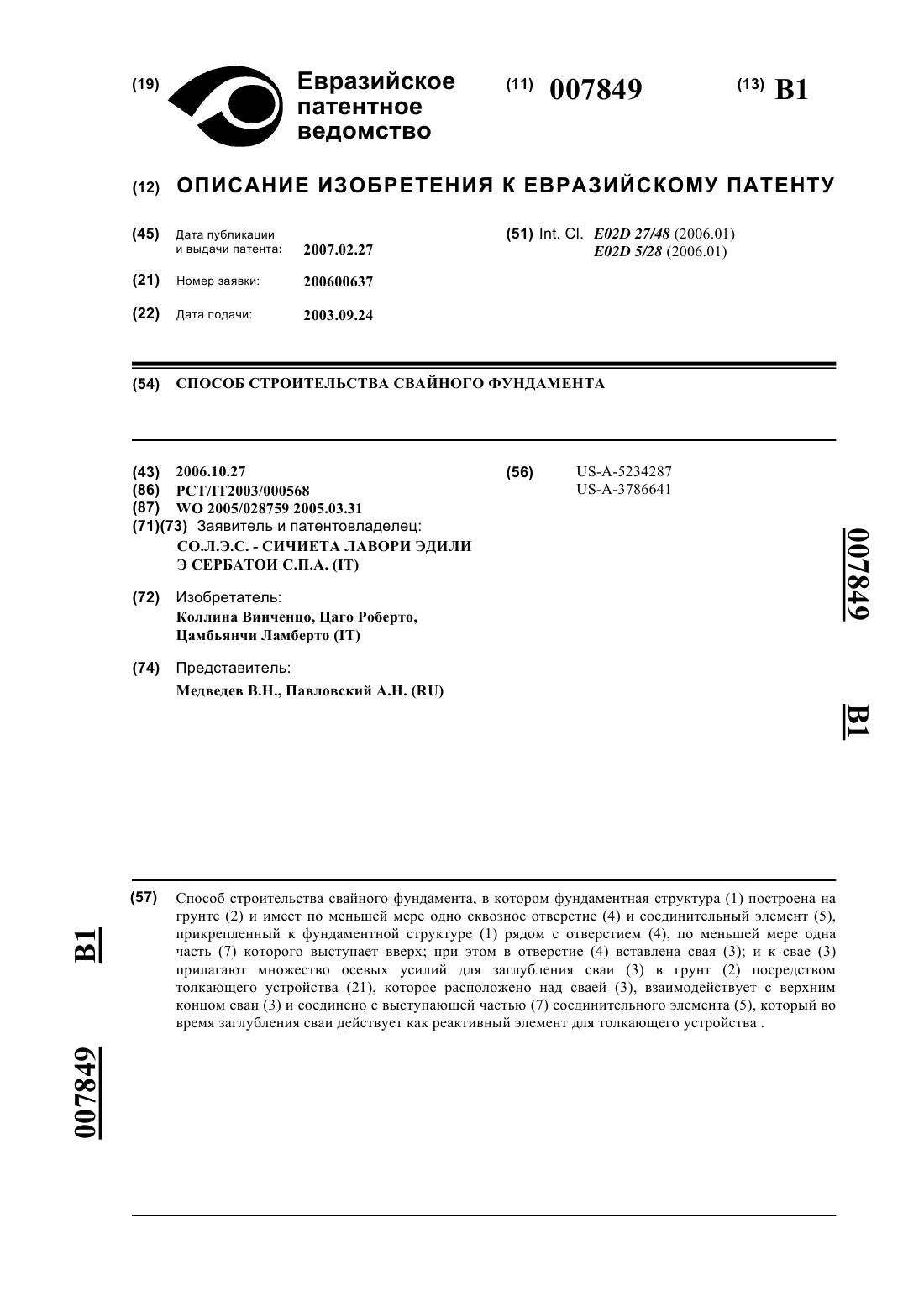 (19) Евразийское патентное ведомство

(11) 007849

(13) B1

(12) ОПИСАНИЕ ИЗОБРЕТЕНИЯ К ЕВРАЗИЙСКОМУ ПАТЕНТУ

(45) Дата публикации и выдачи патента: 2007.02.27

(21) Номер заявки: 200600637

(22) Дата подачи: 2003.09.24

(51) Int. Cl. E02D 27/48 (2006.01) E02D 5/28 (2006.01)

(54) СПОСОБ СТРОИТЕЛЬСТВА СВАЙНОГО ФУНДАМЕНТА

(43) 2006.10.27
(86) PCT/IT2003/000568
(87) WO 2005/028759 2005.03.31
(71)(73) Заявитель и патентовладелец:
СО.Л.Э.С. - СИЧИЕТА ЛАВОРИ ЭДИЛИ Э СЕРБАТОИ С.П.А. (IT)

(72) Изобретатель:
Коллина Винченцо, Цаго Роберто, Цамбьянчи Ламберто (IT)

(74) Представитель:
Медведев В.Н., Павловский А.Н. (RU)

(56) US-A-5234287
US-A-3786641

007849

B1

(57) Способ строительства свайного фундамента, в котором фундаментная структура (1) построена на грунте (2) и имеет по меньшей мере одно сквозное отверстие (4) и соединительный элемент (5), прикрепленный к фундаментной структуре (1) рядом с отверстием (4), по меньшей мере одна часть (7) которого выступает вверх; при этом в отверстие (4) вставлена свая (3); и к свае (3) прилагают множество осевых усилий для заглубления сваи (3) в грунт (2) посредством толкающего устройства (21), которое расположено над сваей (3), взаимодействует с верхним концом сваи (3) и соединено с выступающей частью (7) соединительного элемента (5), который во время заглубления сваи действует как реактивный элемент для толкающего устройства .

B1

007849